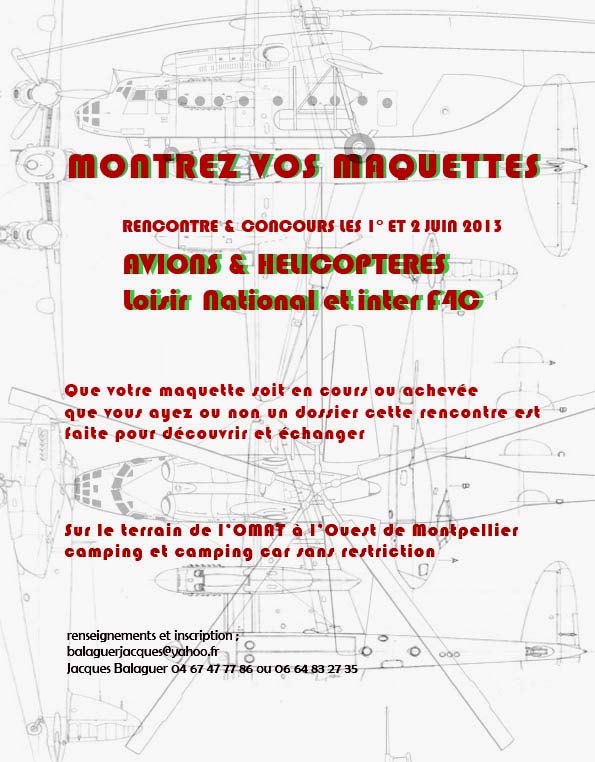 MONTREZ VOS MAQUETTES

RENCONTRE & CONCOURS LES 1° ET 2 JUIN 2013

AVIONS & HELICOPTERES
Loisir National et inter F4C

Que votre maquette soit en cours ou achevée que vous ayez ou non un dossier cette rencontre est faite pour découvrir et échanger

Sur le terrain de l'OMAT à l'Ouest de Montpellier camping et camping car sans restriction

renseignements et inscription ;
balaguerjacques@yahoo.fr
Jacques Balaguer 04 67 47 77 86 ou 06 64 83 27 35